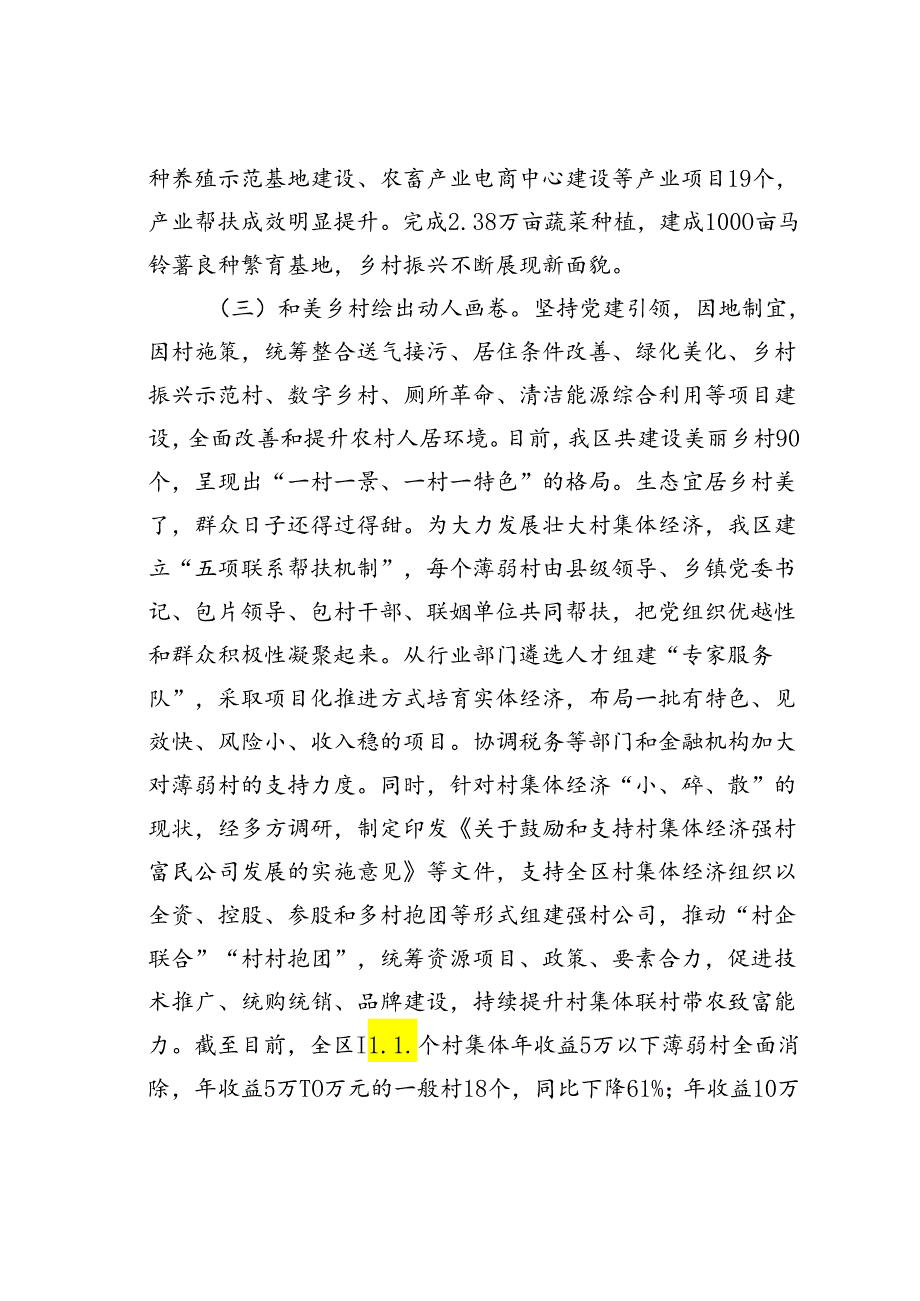 种养殖示范基地建设、农畜产业电商中心建设等产业项目19个，产业帮扶成效明显提升。完成2.38万亩蔬菜种植，建成1000亩马铃薯良种繁育基地，乡村振兴不断展现新面貌。

（三）和美乡村绘出动人画卷。坚持党建引领，因地制宜，因村施策，统筹整合送气接污、居住条件改善、绿化美化、乡村振兴示范村、数字乡村、厕所革命、清洁能源综合利用等项目建设，全面改善和提升农村人居环境。目前，我区共建设美丽乡村90个，呈现出“一村一景、一村一特色”的格局。生态宜居乡村美了，群众日子还得过得甜。为大力发展壮大村集体经济，我区建立“五项联系帮扶机制”，每个薄弱村由县级领导、乡镇党委书记、包片领导、包村干部、联姻单位共同帮扶，把党组织优越性和群众积极性凝聚起来。从行业部门遴选人才组建“专家服务队”，采取项目化推进方式培育实体经济，布局一批有特色、见效快、风险小、收入稳的项目。协调税务等部门和金融机构加大对薄弱村的支持力度。同时，针对村集体经济“小、碎、散”的现状，经多方调研，制定印发《关于鼓励和支持村集体经济强村富民公司发展的实施意见》等文件，支持全区村集体经济组织以全资、控股、参股和多村抱团等形式组建强村公司，推动“村企联合”“村村抱团”，统筹资源项目、政策、要素合力，促进技术推广、统购统销、品牌建设，持续提升村集体联村带农致富能力。截至目前，全区I1.1.个村集体年收益5万以下薄弱村全面消除，年收益5万T0万元的一般村18个，同比下降61%；年收益10万